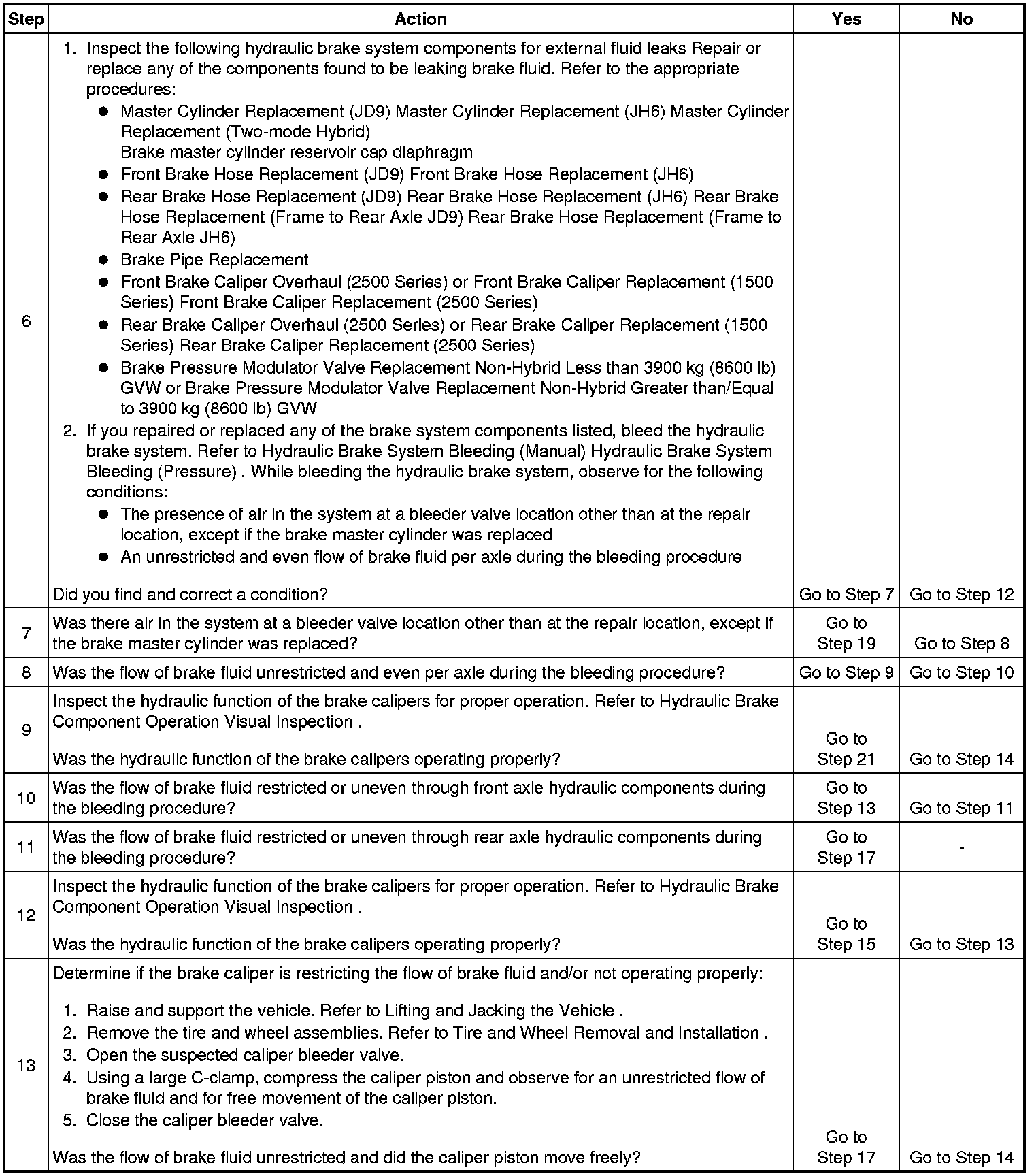 | Step | Action | Yes | No |
|---|---|---|---|
| 6 | 1. Inspect the following hydraulic brake system components for external fluid leaks Repair or replace any of the components found to be leaking brake fluid. Refer to the appropriate procedures: ● Master Cylinder Replacement (JD9) Master Cylinder Replacement (JH6) Master Cylinder Replacement (Two-mode Hybrid) Brake master cylinder reservoir cap diaphragm ● Front Brake Hose Replacement (JD9) Front Brake Hose Replacement (JH6) ● Rear Brake Hose Replacement (JD9) Rear Brake Hose Replacement (JH6) Rear Brake Hose Replacement (Frame to Rear Axle JD9) Rear Brake Hose Replacement (Frame to Rear Axle JH6) ● Brake Pipe Replacement ● Front Brake Caliper Overhaul (2500 Series) or Front Brake Caliper Replacement (1500 Series) Front Brake Caliper Replacement (2500 Series) ● Rear Brake Caliper Overhaul (2500 Series) or Rear Brake Caliper Replacement (1500 Series) Rear Brake Caliper Replacement (2500 Series) ● Brake Pressure Modulator Valve Replacement Non-Hybrid Less than 3900 kg (8600 lb) GVW or Brake Pressure Modulator Valve Replacement Non-Hybrid Greater than/Equal to 3900 kg (8600 lb) GVW 2. If you repaired or replaced any of the brake system components listed, bleed the hydraulic brake system. Refer to Hydraulic Brake System Bleeding (Manual) Hydraulic Brake System Bleeding (Pressure) . While bleeding the hydraulic brake system, observe for the following conditions: ● The presence of air in the system at a bleeder valve location other than at the repair location, except if the brake master cylinder was replaced ● An unrestricted and even flow of brake fluid per axle during the bleeding procedure Did you find and correct a condition? | Go to Step 7 | Go to Step 12 |
| 7 | Was there air in the system at a bleeder valve location other than at the repair location, except if the brake master cylinder was replaced? | Go to Step 19 | Go to Step 8 |
| 8 | Was the flow of brake fluid unrestricted and even per axle during the bleeding procedure? | Go to Step 9 | Go to Step 10 |
| 9 | Inspect the hydraulic function of the brake calipers for proper operation. Refer to Hydraulic Brake Component Operation Visual Inspection . Was the hydraulic function of the brake calipers operating properly? | Go to Step 21 | Go to Step 14 |
| 10 | Was the flow of brake fluid restricted or uneven through front axle hydraulic components during the bleeding procedure? | Go to Step 13 | Go to Step 11 |
| 11 | Was the flow of brake fluid restricted or uneven through rear axle hydraulic components during the bleeding procedure? | Go to Step 17 | - |
| 12 | Inspect the hydraulic function of the brake calipers for proper operation. Refer to Hydraulic Brake Component Operation Visual Inspection . Was the hydraulic function of the brake calipers operating properly? | Go to Step 15 | Go to Step 13 |
| 13 | Determine if the brake caliper is restricting the flow of brake fluid and/or not operating properly: 1. Raise and support the vehicle. Refer to Lifting and Jacking the Vehicle . 2. Remove the tire and wheel assemblies. Refer to Tire and Wheel Removal and Installation . 3. Open the suspected caliper bleeder valve. 4. Using a large C-clamp, compress the caliper piston and observe for an unrestricted flow of brake fluid and for free movement of the caliper piston. 5. Close the caliper bleeder valve. Was the flow of brake fluid unrestricted and did the caliper piston move freely? | Go to Step 17 | Go to Step 14 |